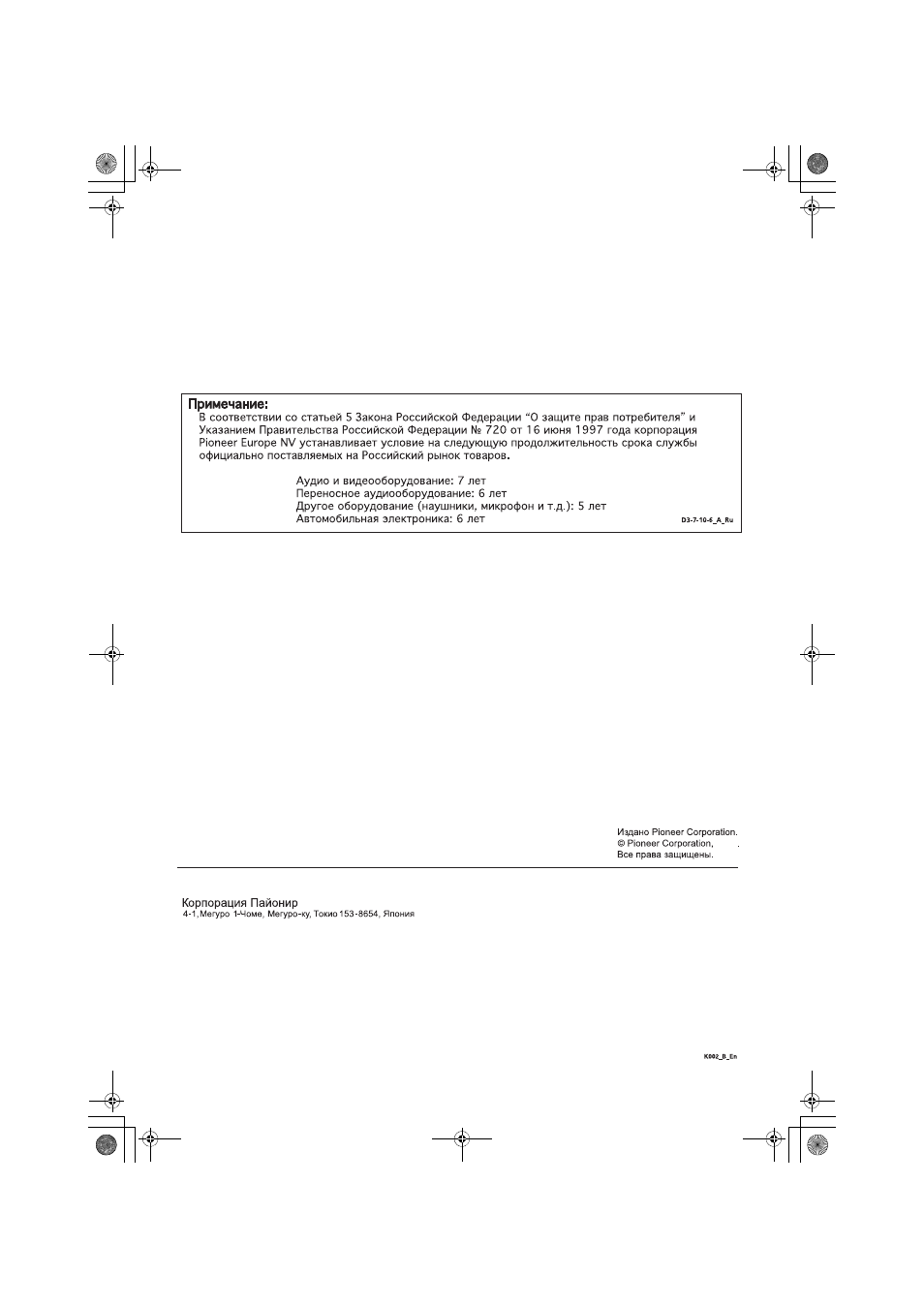 Примечание:
В соответствии со статьей 5 Закона Российской Федерации “О защите прав потребителя” и Указанием Правительства Российской Федерации № 720 от 16 июня 1997 года корпорация Pioneer Europe NV устанавливает условие на следующую продолжительность срока службы официально поставляемых на Российский рынок товаров.

Аудио и видеооборудование: 7 лет
Переносное аудиооборудование: 6 лет
Другое оборудование (наушники, микрофон и т.д.): 5 лет
Автомобильная электроника: 6 лет

D3-7-10-6_A_Ru

Издано Pioneer Corporation.
© Pioneer Corporation, .
Все права защищены.

Корпорация Пайонир
4-1, Мегуро 1-Чоме, Мегуро-ку, Токио 153-8654, Япония

K002_B_En